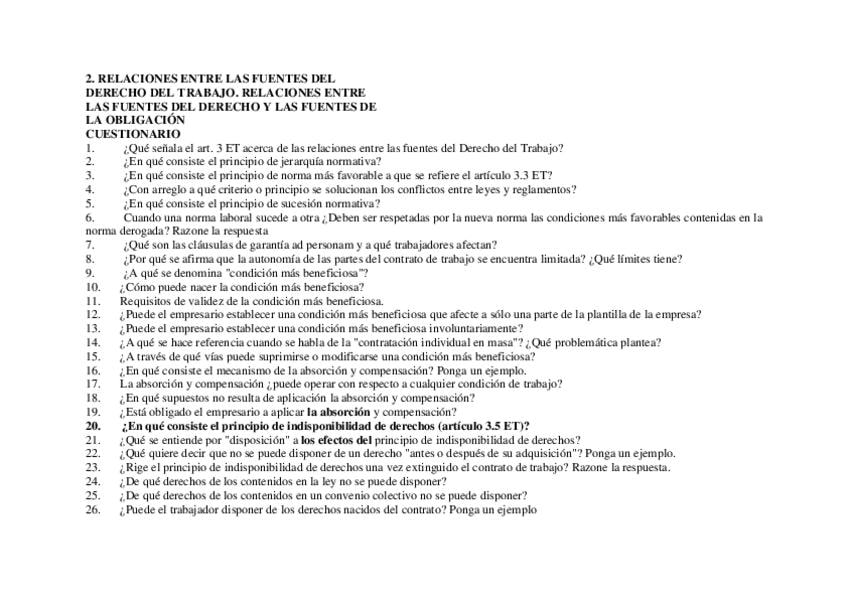 2. RELACIONES ENTRE LAS FUENTES DEL DERECHO DEL TRABAJO. RELACIONES ENTRE LAS FUENTES DEL DERECHO Y LAS FUENTES DE LA OBLIGACIÓN
CUESTIONARIO
1. ¿Qué señala el art. 3 ET acerca de las relaciones entre las fuentes del Derecho del Trabajo?
2. ¿En qué consiste el principio de jerarquía normativa?
3. ¿En qué consiste el principio de norma más favorable a que se refiere el artículo 3.3 ET?
4. ¿Con arreglo a qué criterio o principio se solucionan los conflictos entre leyes y reglamentos?
5. ¿En qué consiste el principio de sucesión normativa?
6. Cuando una norma laboral sucede a otra ¿Deben ser respetadas por la nueva norma las condiciones más favorables contenidas en la norma derogada? Razone la respuesta
7. ¿Qué son las cláusulas de garantía ad personam y a qué trabajadores afectan?
8. ¿Por qué se afirma que la autonomía de las partes del contrato de trabajo se encuentra limitada? ¿Qué límites tiene?
9. ¿A qué se denomina "condición más beneficiosa"?
10. ¿Cómo puede nacer la condición más beneficiosa?
11. Requisitos de validez de la condición más beneficiosa.
12. ¿Puede el empresario establecer una condición más beneficiosa que afecte a sólo una parte de la plantilla de la empresa?
13. ¿Puede el empresario establecer una condición más beneficiosa involuntariamente?
14. ¿A qué se hace referencia cuando se habla de la "contratación individual en masa"? ¿Qué problemática plantea?
15. ¿A través de qué vías puede suprimirse o modificarse una condición más beneficiosa?
16. ¿En qué consiste el mecanismo de la absorción y compensación? Ponga un ejemplo.
17. La absorción y compensación ¿puede operar con respecto a cualquier condición de trabajo?
18. ¿En qué supuestos no resulta de aplicación la absorción y compensación?
19. ¿Está obligado el empresario a aplicar la absorción y compensación?
20. ¿En qué consiste el principio de indisponibilidad de derechos (artículo 3.5 ET)?
21. ¿Qué se entiende por "disposición" a los efectos del principio de indisponibilidad de derechos?
22. ¿Qué quiere decir que no se puede disponer de un derecho "antes o después de su adquisición"? Ponga un ejemplo.
23. ¿Rige el principio de indisponibilidad de derechos una vez extinguido el contrato de trabajo? Razone la respuesta.
24. ¿De qué derechos de los contenidos en la ley no se puede disponer?
25. ¿De qué derechos de los contenidos en un convenio colectivo no se puede disponer?
26. ¿Puede el trabajador disponer de los derechos nacidos del contrato? Ponga un ejemplo